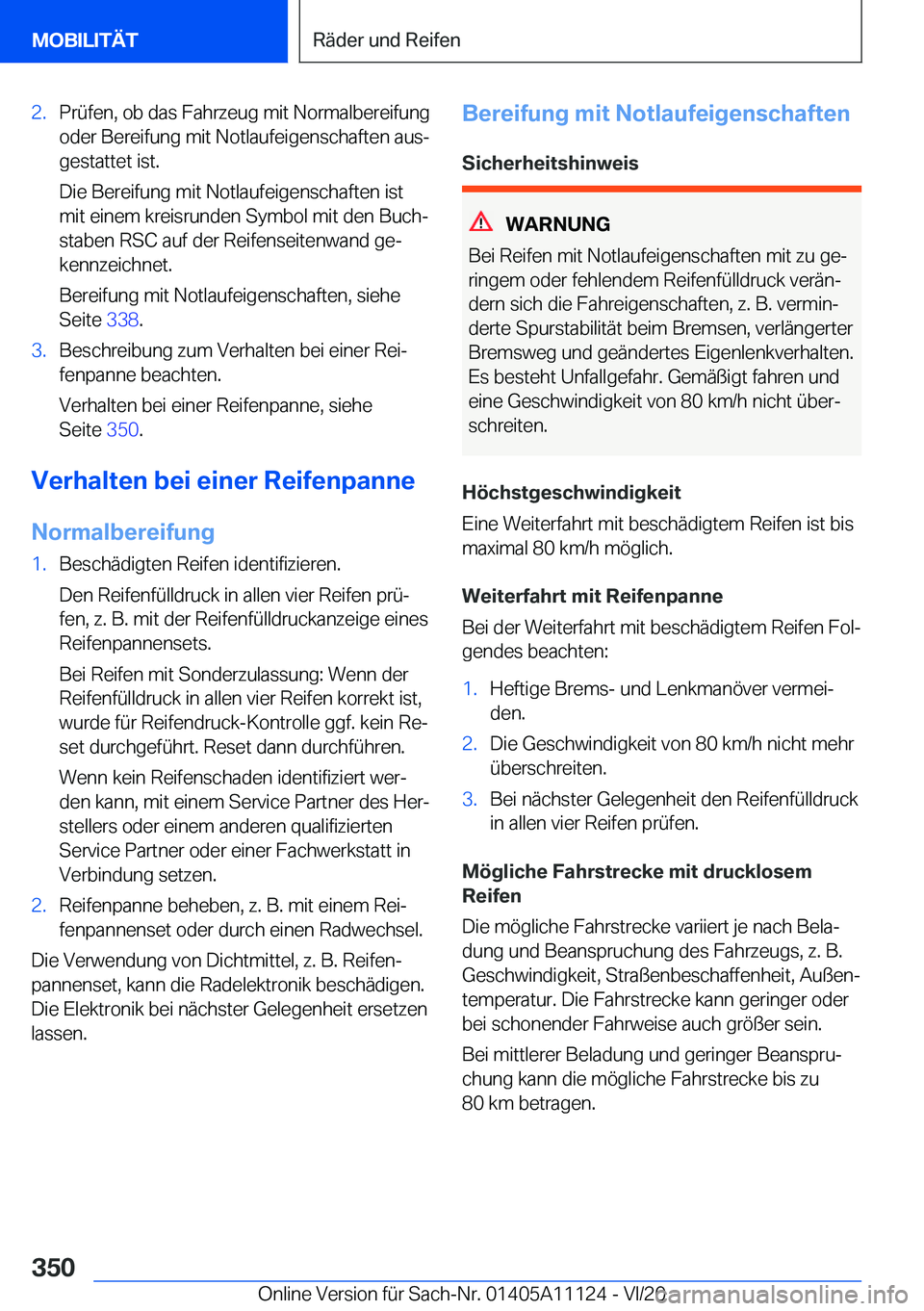 MOBILITÄT

Räder und Reifen

2. Prüfen, ob das Fahrzeug mit Normalbereifung oder Bereifung mit Notlaufeigenschaften ausgestattet ist.

Die Bereifung mit Notlaufeigenschaften ist mit einem kreisrunden Symbol mit den Buchstaben RSC auf der Reifenseitenwand gekennzeichnet.

Bereifung mit Notlaufeigenschaften, siehe Seite 338.

3. Beschreibung zum Verhalten bei einer Reifenpanne beachten.

Verhalten bei einer Reifenpanne, siehe Seite 350.

Verhalten bei einer Reifenpanne

Normalbereifung

1. Beschädigten Reifen identifizieren.

Den Reifenfülldruck in allen vier Reifen prüfen, z. B. mit der Reifenfülldruckanzeige eines Reifenpannensets.

Bei Reifen mit Sonderzulassung: Wenn der Reifenfülldruck in allen vier Reifen korrekt ist, wurde für Reifendruck-Kontrolle ggf. kein Reset durchgeführt. Reset dann durchführen.

Wenn kein Reifenschaden identifiziert werden kann, mit einem Service Partner des Herstellers oder einem anderen qualifizierten Service Partner oder einer Fachwerkstatt in Verbindung setzen.

2. Reifenpanne beheben, z. B. mit einem Reifenpannenset oder durch einen Radwechsel.

Die Verwendung von Dichtmittel, z. B. Reifenpannenset, kann die Radelektronik beschädigen. Die Elektronik bei nächster Gelegenheit ersetzen lassen.

Bereifung mit Notlaufeigenschaften

Sicherheitshinweis

WARNUNG

Bei Reifen mit Notlaufeigenschaften mit zu geringem oder fehlendem Reifenfülldruck verändern sich die Fahreigenschaften, z. B. verminderte Spurstabilität beim Bremsen, verlängerter Bremsweg und geändertes Eigenlenkverhalten. Es besteht Unfallgefahr. Gemäßigt fahren und eine Geschwindigkeit von 80 km/h nicht überschreiten.

Höchstgeschwindigkeit

Eine Weiterfahrt mit beschädigtem Reifen ist bis maximal 80 km/h möglich.

Weiterfahrt mit Reifenpanne

Bei der Weiterfahrt mit beschädigtem Reifen Folgendes beachten:

1. Heftige Brems- und Lenkmanöver vermeiden.

2. Die Geschwindigkeit von 80 km/h nicht mehr überschreiten.

3. Bei nächster Gelegenheit den Reifenfülldruck in allen vier Reifen prüfen.

Mögliche Fahrstrecke mit drucklosem Reifen

Die mögliche Fahrstrecke variiert je nach Beladung und Beanspruchung des Fahrzeugs, z. B. Geschwindigkeit, Straßenbeschaffenheit, Außentemperatur. Die Fahrstrecke kann geringer oder bei schonender Fahrweise auch größer sein.

Bei mittlerer Beladung und geringer Beanspruchung kann die mögliche Fahrstrecke bis zu 80 km betragen.

350

Online Version für Sach-Nr. 01405A11124 - VI/20

carmanualsonline.info